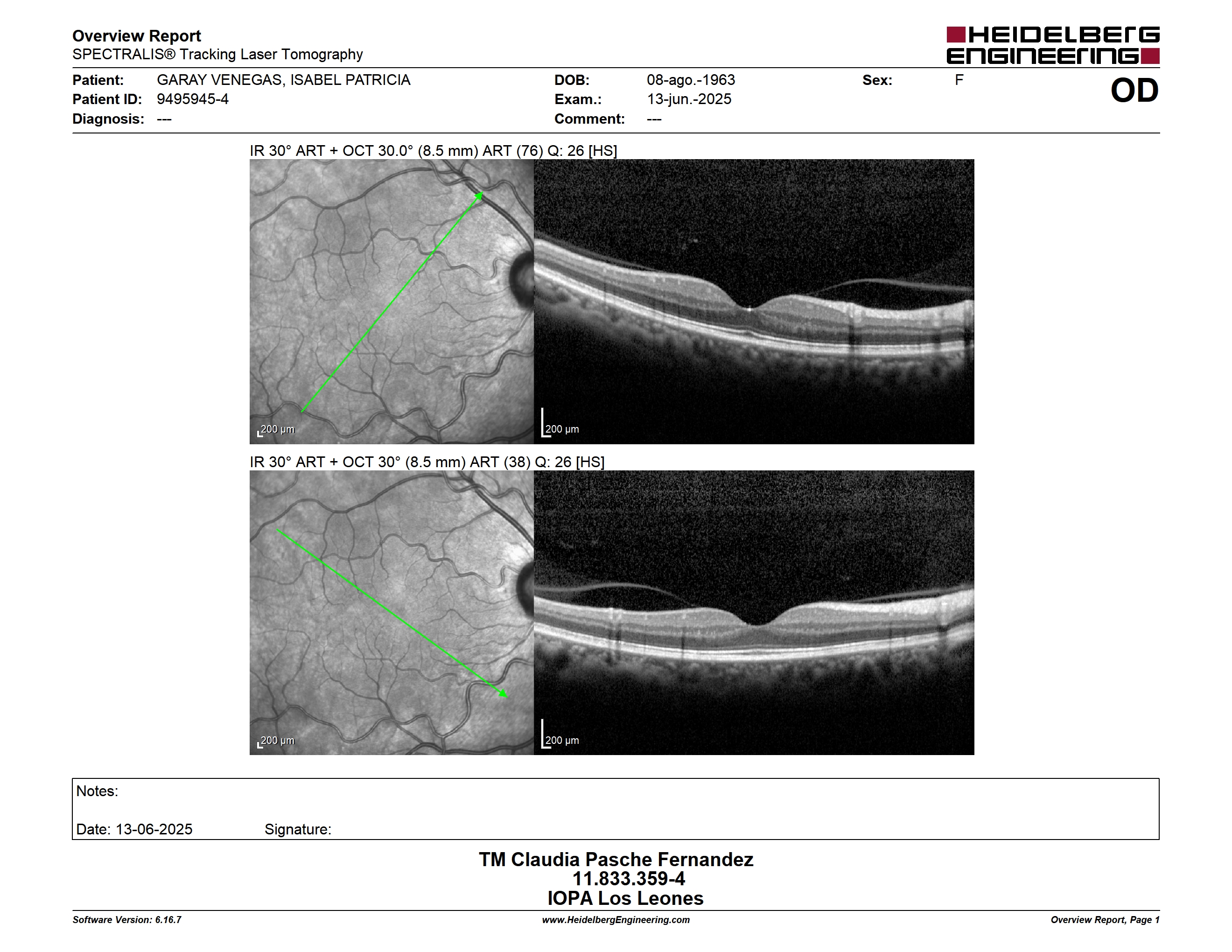 Overview Report
SPECTRALIS® Tracking Laser Tomography

HEIDELBERG ENGINEERING

Patient: GARAY VENEGAS, ISABEL PATRICIA
Patient ID: 9495945-4
Diagnosis: ---

DOB: 08-ago.-1963
Exam.: 13-jun.-2025
Comment: ---

Sex: F

OD

IR 30° ART + OCT 30.0° (8.5 mm) ART (76) Q: 26 [HS]

200 µm

200 µm

IR 30° ART + OCT 30° (8.5 mm) ART (38) Q: 26 [HS]

200 µm

200 µm

Notes:

Date: 13-06-2025 Signature:

TM Claudia Pasche Fernandez
11.833.359-4
IOPA Los Leones

Software Version: 6.16.7
www.HeidelbergEngineering.com
Overview Report, Page 1